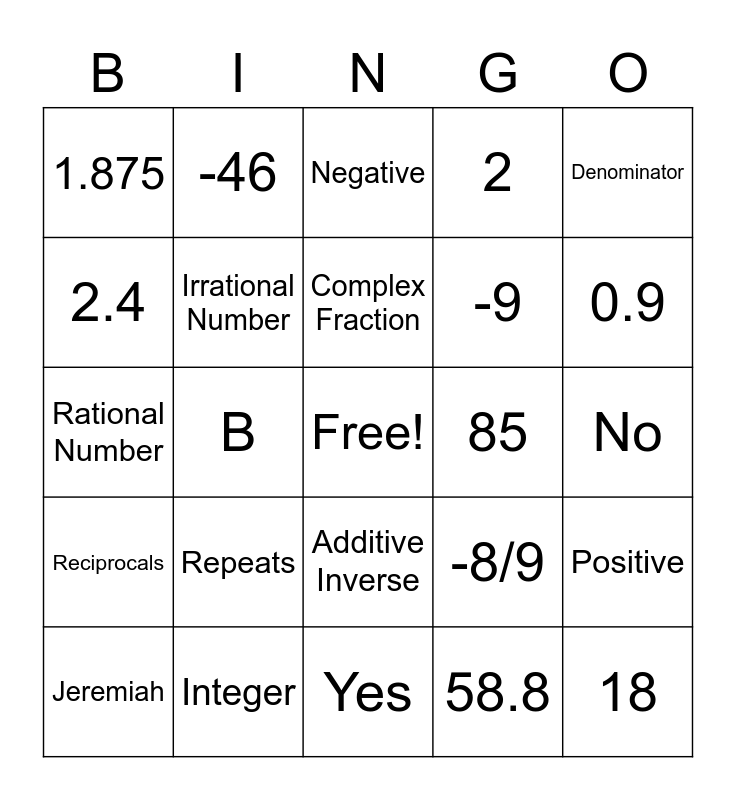 | B | I | N | G | O |
|---|---|---|---|---|
| 1.875 | -46 | Negative | 2 | Denominator |
| 2.4 | Irrational Number | Complex Fraction | -9 | 0.9 |
| Rational Number | B | Free! | 85 | No |
| Reciprocals | Repeats | Additive Inverse | -8/9 | Positive |
| Jeremiah | Integer | Yes | 58.8 | 18 |